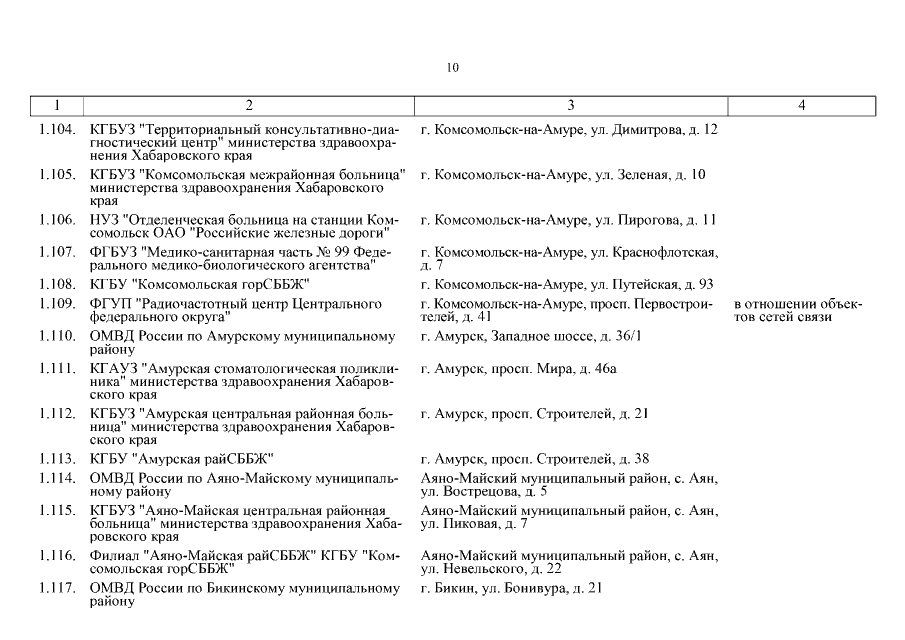 10

| 1 | 2 | 3 | 4 |
|---|---|---|---|
| 1.104. | КГБУЗ "Территориальный консультативно-диагностический центр" министерства здравоохранения Хабаровского края | г. Комсомольск-на-Амуре, ул. Димитрова, д. 12 | |
| 1.105. | КГБУЗ "Комсомольская межрайонная больница" министерства здравоохранения Хабаровского края | г. Комсомольск-на-Амуре, ул. Зеленая, д. 10 | |
| 1.106. | НУЗ "Отделенческая больница на станции Комсомольск ОАО "Российские железные дороги" | г. Комсомольск-на-Амуре, ул. Пирогова, д. 11 | |
| 1.107. | ФГБУЗ "Медико-санитарная часть № 99 Федерального медико-биологического агентства" | г. Комсомольск-на-Амуре, ул. Краснофлотская, д. 7 | |
| 1.108. | КГБУ "Комсомольская горСББЖ" | г. Комсомольск-на-Амуре, ул. Путейская, д. 93 | |
| 1.109. | ФГУП "Радиочастотный центр Центрального федерального округа" | г. Комсомольск-на-Амуре, просп. Первостроителей, д. 41 | в отношении объектов сетей связи |
| 1.110. | ОМВД России по Амурскому муниципальному району | г. Амурск, Западное шоссе, д. 36/1 | |
| 1.111. | КГАУЗ "Амурская стоматологическая поликлиника" министерства здравоохранения Хабаровского края | г. Амурск, просп. Мира, д. 46а | |
| 1.112. | КГБУЗ "Амурская центральная районная больница" министерства здравоохранения Хабаровского края | г. Амурск, просп. Строителей, д. 21 | |
| 1.113. | КГБУ "Амурская райСББЖ" | г. Амурск, просп. Строителей, д. 38 | |
| 1.114. | ОМВД России по Аяно-Майскому муниципальному району | Аяно-Майский муниципальный район, с. Аян, ул. Вострецова, д. 5 | |
| 1.115. | КГБУЗ "Аяно-Майская центральная районная больница" министерства здравоохранения Хабаровского края | Аяно-Майский муниципальный район, с. Аян, ул. Пиковая, д. 7 | |
| 1.116. | Филиал "Аяно-Майская райСББЖ" КГБУ "Комсомольская горСББЖ" | Аяно-Майский муниципальный район, с. Аян, ул. Невельского, д. 22 | |
| 1.117. | ОМВД России по Бикинскому муниципальному району | г. Бикин, ул. Бонивура, д. 21 | |